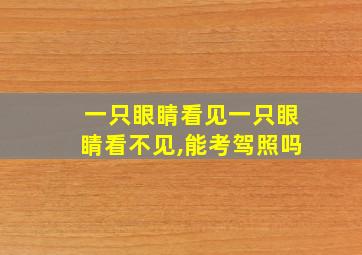 一只眼睛看见一只眼睛看不见,能考驾照吗